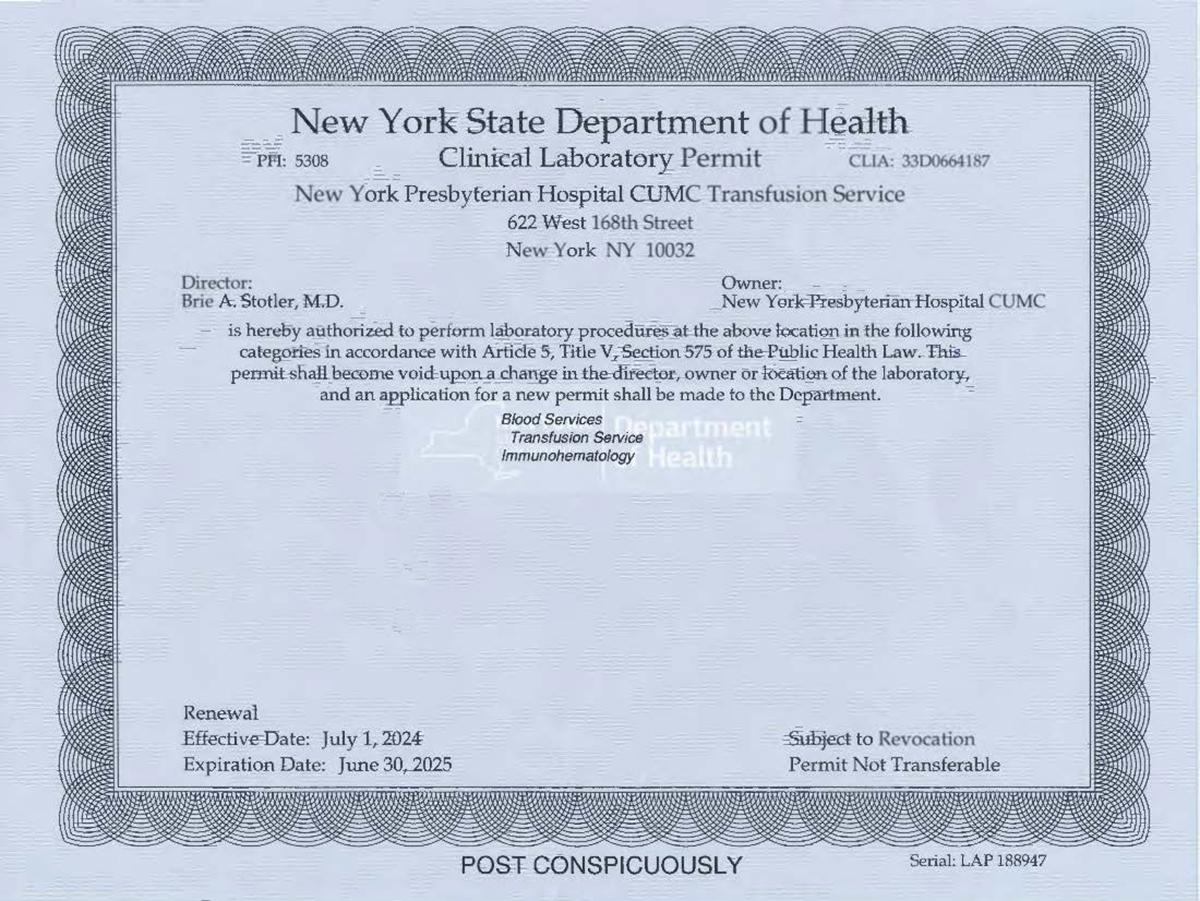 New York State Department of Health

PFI: 5308 Clinical Laboratory Permit CLIA: 33D0664187

New York Presbyterian Hospital CUMC Transfusion Service
622 West 168th Street
New York NY 10032

Director:
Brie A. Stotler, M.D.

Owner:
New York Presbyterian Hospital CUMC

is hereby authorized to perform laboratory procedures at the above location in the following categories in accordance with Article 5, Title V, Section 575 of the Public Health Law. This permit shall become void upon a change in the director, owner or location of the laboratory, and an application for a new permit shall be made to the Department.

Blood Services
Transfusion Service
Immunohematology

Department
of Health

Renewal
Effective Date: July 1, 2024
Expiration Date: June 30, 2025

Subject to Revocation
Permit Not Transferable

POST CONSPICUOUSLY

Serial: LAP 188947